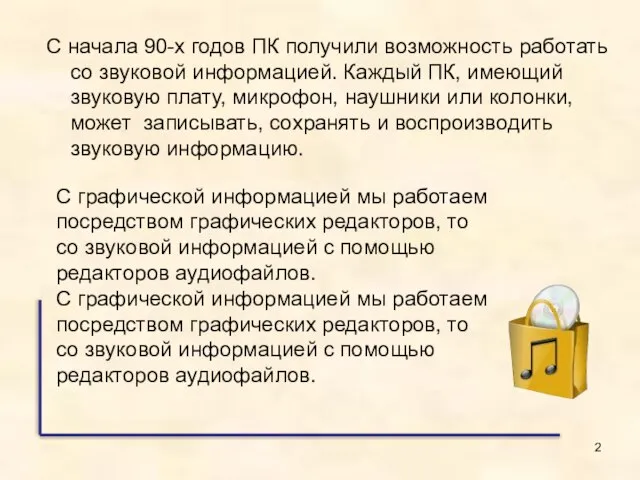 С начала 90-х годов ПК получили возможность работать со звуковой информацией. Каждый ПК, имеющий звуковую плату, микрофон, наушники или колонки, может записывать, сохранять и воспроизводить звуковую информацию.

С графической информацией мы работаем посредством графических редакторов, то со звуковой информацией с помощью редакторов аудиофайлов.
С графической информацией мы работаем посредством графических редакторов, то со звуковой информацией с помощью редакторов аудиофайлов.

2